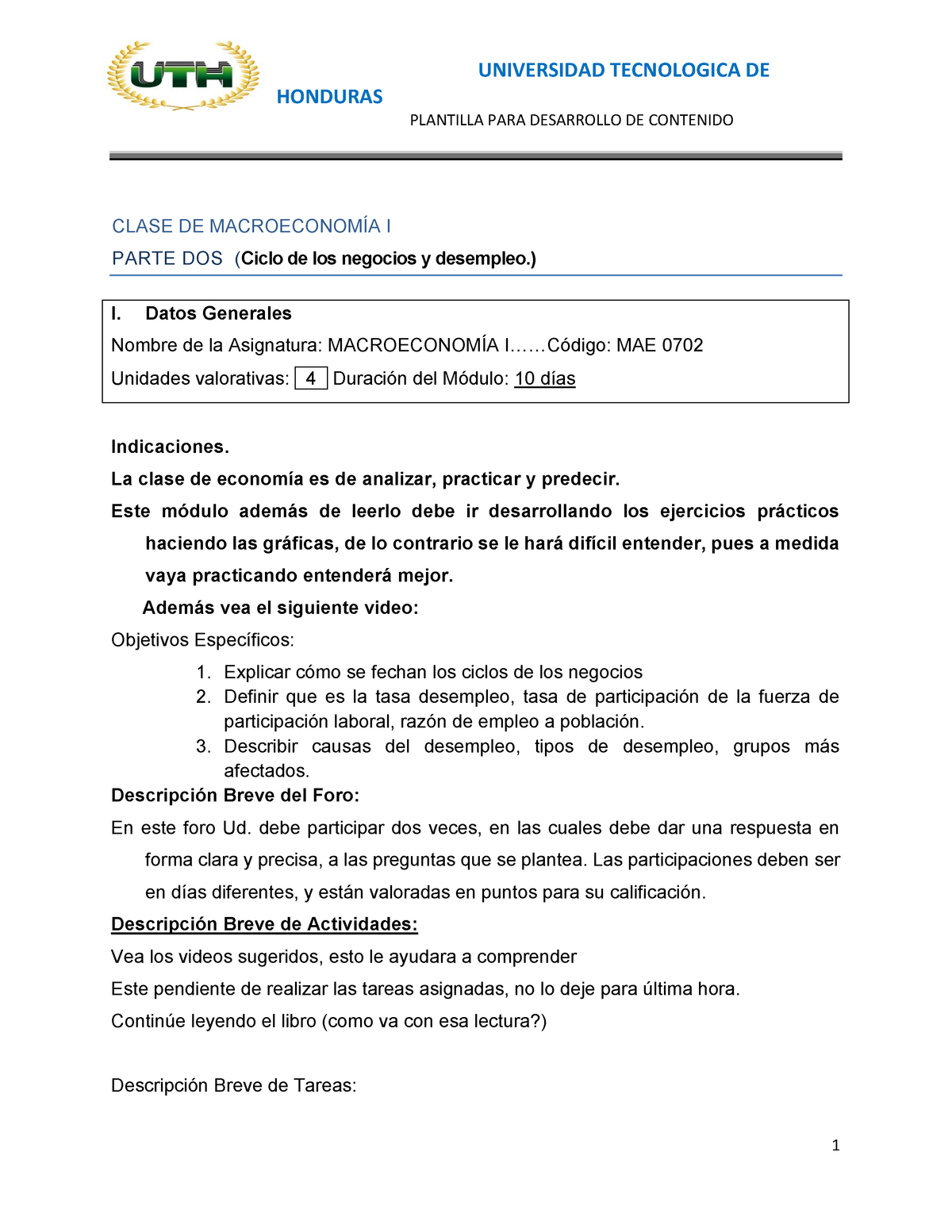 UTH

UNIVERSIDAD TECNOLOGICA DE HONDURAS

PLANTILLA PARA DESARROLLO DE CONTENIDO

CLASE DE MACROECONOMÍA I

PARTE DOS (Ciclo de los negocios y desempleo.)

I. Datos Generales

Nombre de la Asignatura: MACROECONOMÍA I……Código: MAE 0702

Unidades valorativas: 4 Duración del Módulo: 10 días

Indicaciones.

La clase de economía es de analizar, practicar y predecir.

Este módulo además de leerlo debe ir desarrollando los ejercicios prácticos haciendo las gráficas, de lo contrario se le hará difícil entender, pues a medida vaya practicando entenderá mejor.

Además vea el siguiente video:

Objetivos Específicos:

1. Explicar cómo se fechan los ciclos de los negocios
2. Definir que es la tasa desempleo, tasa de participación de la fuerza de participación laboral, razón de empleo a población.
3. Describir causas del desempleo, tipos de desempleo, grupos más afectados.

Descripción Breve del Foro:

En este foro Ud. debe participar dos veces, en las cuales debe dar una respuesta en forma clara y precisa, a las preguntas que se plantea. Las participaciones deben ser en días diferentes, y están valoradas en puntos para su calificación.

Descripción Breve de Actividades:

Vea los videos sugeridos, esto le ayudara a comprender

Este pendiente de realizar las tareas asignadas, no lo deje para última hora.

Continúe leyendo el libro (como va con esa lectura?)

Descripción Breve de Tareas:

1